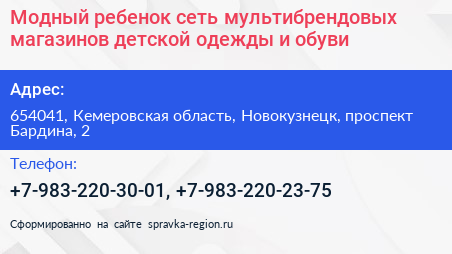 Модный ребенок сеть мультибрендовых магазинов детской одежды и обуви

Адрес:

654041, Кемеровская область, Новокузнецк, проспект Бардина, 2

Телефон:

+7-983-220-30-01, +7-983-220-23-75

Сформированно на сайте spravka-region.ru